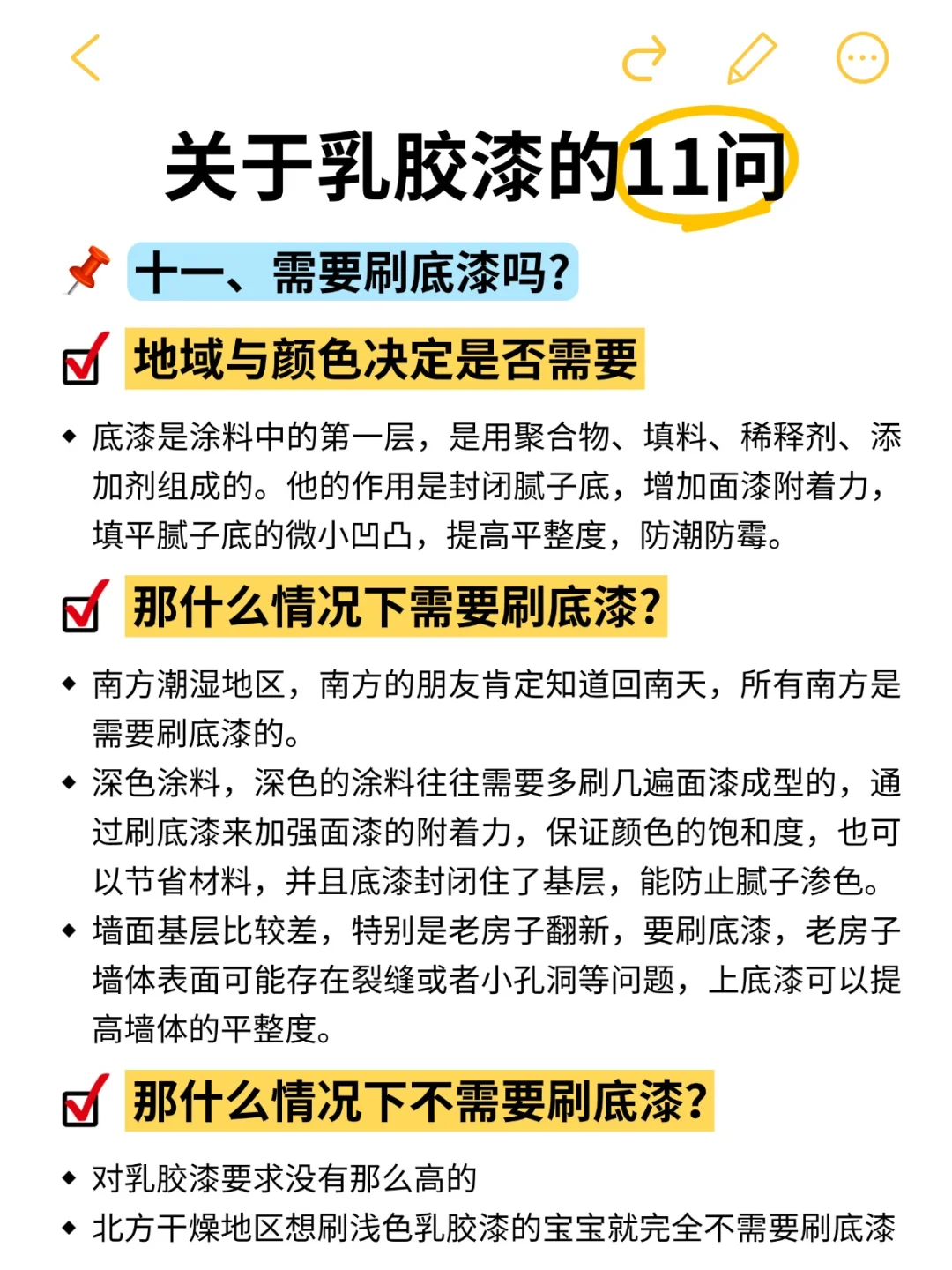 关于乳胶漆的11问

十一、需要刷底漆吗？

地域与颜色决定是否需要

◆ 底漆是涂料中的第一层，是用聚合物、填料、稀释剂、添加剂组成的。他的作用是封闭腻子底，增加面漆附着力，填平腻子底的微小凹凸，提高平整度，防潮防霉。

那什么情况下需要刷底漆？

◆ 南方潮湿地区，南方的朋友肯定知道回南天，所有南方是需要刷底漆的。
◆ 深色涂料，深色的涂料往往需要多刷几遍面漆成型的，通过刷底漆来加强面漆的附着力，保证颜色的饱和度，也可以节省材料，并且底漆封闭住了基层，能防止腻子渗色。
◆ 墙面基层比较差，特别是老房子翻新，要刷底漆，老房子墙体表面可能存在裂缝或者小孔洞等问题，上底漆可以提高墙体的平整度。

那什么情况下不需要刷底漆？

◆ 对乳胶漆要求没有那么高的
◆ 北方干燥地区想刷浅色乳胶漆的宝宝就完全不需要刷底漆